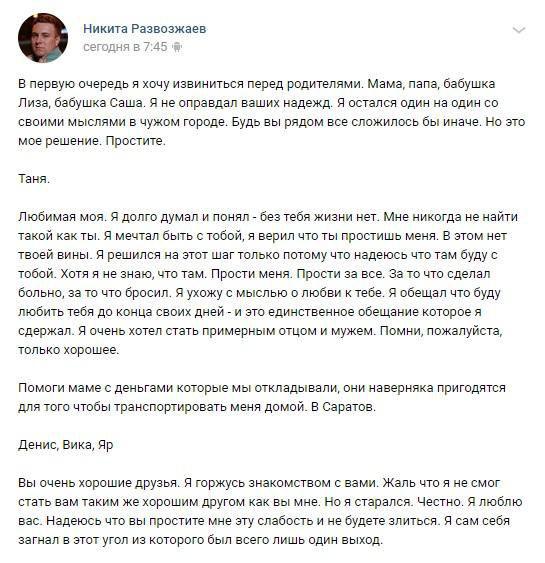 Никита Развозжаев
сегодня в 7:45

В первую очередь я хочу извиниться перед родителями. Мама, папа, бабушка Лиза, бабушка Саша. Я не оправдал ваших надежд. Я остался один на один со своими мыслями в чужом городе. Будь вы рядом все сложилось бы иначе. Но это мое решение. Простите.

Таня.

Любимая моя. Я долго думал и понял - без тебя жизни нет. Мне никогда не найти такой как ты. Я мечтал быть с тобой, я верил что ты простишь меня. В этом нет твоей вины. Я решился на этот шаг только потому что надеюсь что там буду с тобой. Хотя я не знаю, что там. Прости меня. Прости за все. За то что сделал больно, за то что бросил. Я ухожу с мыслью о любви к тебе. Я обещал что буду любить тебя до конца своих дней - и это единственное обещание которое я сдержал. Я очень хотел стать примерным отцом и мужем. Помни, пожалуйста, только хорошее.

Помоги маме с деньгами которые мы откладывали, они наверняка пригодятся для того чтобы транспортировать меня домой. В Саратов.

Денис, Вика, Яр

Вы очень хорошие друзья. Я горжусь знакомством с вами. Жаль что я не смог стать вам таким же хорошим другом как вы мне. Но я старался. Честно. Я люблю вас. Надеюсь что вы простите мне эту слабость и не будете злиться. Я сам себя загнал в этот угол из которого был всего лишь один выход.